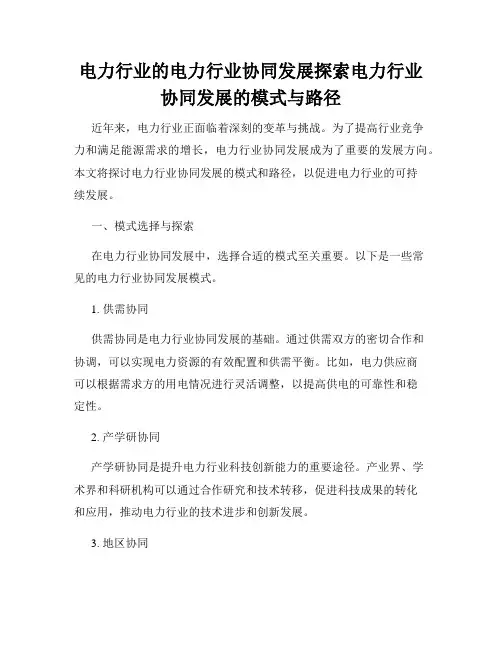 电力行业的电力行业协同发展探索电力行业协同发展的模式与路径

近年来，电力行业正面临着深刻的变革与挑战。为了提高行业竞争力和满足能源需求的增长，电力行业协同发展成为了重要的发展方向。本文将探讨电力行业协同发展的模式和路径，以促进电力行业的可持续发展。

一、模式选择与探索

在电力行业协同发展中，选择合适的模式至关重要。以下是一些常见的电力行业协同发展模式。

1. 供需协同

供需协同是电力行业协同发展的基础。通过供需双方的密切合作和协调，可以实现电力资源的有效配置和供需平衡。比如，电力供应商可以根据需求方的用电情况进行灵活调整，以提高供电的可靠性和稳定性。

2. 产学研协同

产学研协同是提升电力行业科技创新能力的重要途径。产业界、学术界和科研机构可以通过合作研究和技术转移，促进科技成果的转化和应用，推动电力行业的技术进步和创新发展。

3. 地区协同